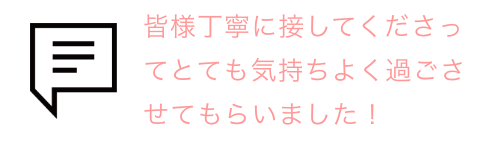 皆様丁寧に接してくださってとても気持ちよく過ごさせてもらいました！